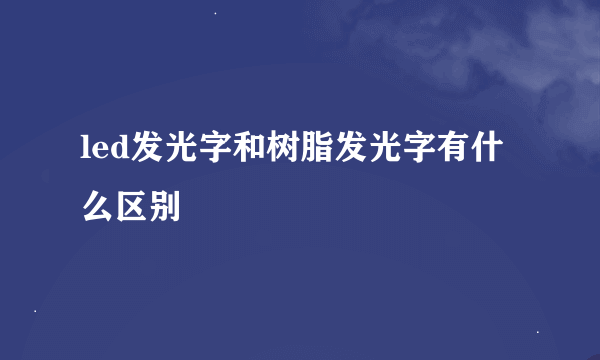 led发光字和树脂发光字有什么区别